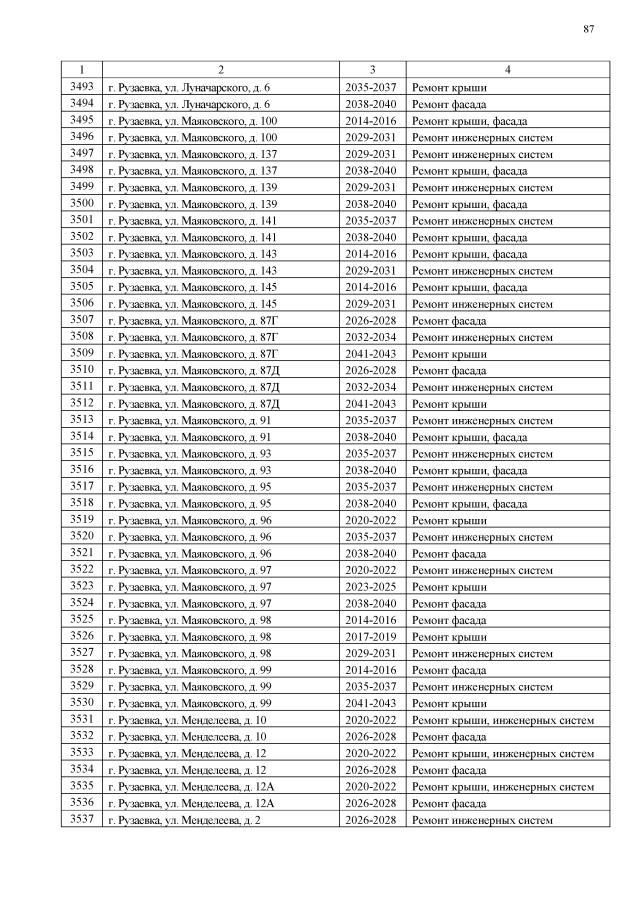 87

| 1 | 2 | 3 | 4 |
|---|---|---|---|
| 3493 | г. Рузаевка, ул. Луначарского, д. 6 | 2035-2037 | Ремонт крыши |
| 3494 | г. Рузаевка, ул. Луначарского, д. 6 | 2038-2040 | Ремонт фасада |
| 3495 | г. Рузаевка, ул. Маяковского, д. 100 | 2014-2016 | Ремонт крыши, фасада |
| 3496 | г. Рузаевка, ул. Маяковского, д. 100 | 2029-2031 | Ремонт инженерных систем |
| 3497 | г. Рузаевка, ул. Маяковского, д. 137 | 2029-2031 | Ремонт инженерных систем |
| 3498 | г. Рузаевка, ул. Маяковского, д. 137 | 2038-2040 | Ремонт крыши, фасада |
| 3499 | г. Рузаевка, ул. Маяковского, д. 139 | 2029-2031 | Ремонт инженерных систем |
| 3500 | г. Рузаевка, ул. Маяковского, д. 139 | 2038-2040 | Ремонт крыши, фасада |
| 3501 | г. Рузаевка, ул. Маяковского, д. 141 | 2035-2037 | Ремонт инженерных систем |
| 3502 | г. Рузаевка, ул. Маяковского, д. 141 | 2038-2040 | Ремонт крыши, фасада |
| 3503 | г. Рузаевка, ул. Маяковского, д. 143 | 2014-2016 | Ремонт крыши, фасада |
| 3504 | г. Рузаевка, ул. Маяковского, д. 143 | 2029-2031 | Ремонт инженерных систем |
| 3505 | г. Рузаевка, ул. Маяковского, д. 145 | 2014-2016 | Ремонт крыши, фасада |
| 3506 | г. Рузаевка, ул. Маяковского, д. 145 | 2029-2031 | Ремонт инженерных систем |
| 3507 | г. Рузаевка, ул. Маяковского, д. 87Г | 2026-2028 | Ремонт фасада |
| 3508 | г. Рузаевка, ул. Маяковского, д. 87Г | 2032-2034 | Ремонт инженерных систем |
| 3509 | г. Рузаевка, ул. Маяковского, д. 87Г | 2041-2043 | Ремонт крыши |
| 3510 | г. Рузаевка, ул. Маяковского, д. 87Д | 2026-2028 | Ремонт фасада |
| 3511 | г. Рузаевка, ул. Маяковского, д. 87Д | 2032-2034 | Ремонт инженерных систем |
| 3512 | г. Рузаевка, ул. Маяковского, д. 87Д | 2041-2043 | Ремонт крыши |
| 3513 | г. Рузаевка, ул. Маяковского, д. 91 | 2035-2037 | Ремонт инженерных систем |
| 3514 | г. Рузаевка, ул. Маяковского, д. 91 | 2038-2040 | Ремонт крыши, фасада |
| 3515 | г. Рузаевка, ул. Маяковского, д. 93 | 2035-2037 | Ремонт инженерных систем |
| 3516 | г. Рузаевка, ул. Маяковского, д. 93 | 2038-2040 | Ремонт крыши, фасада |
| 3517 | г. Рузаевка, ул. Маяковского, д. 95 | 2035-2037 | Ремонт инженерных систем |
| 3518 | г. Рузаевка, ул. Маяковского, д. 95 | 2038-2040 | Ремонт крыши, фасада |
| 3519 | г. Рузаевка, ул. Маяковского, д. 96 | 2020-2022 | Ремонт крыши |
| 3520 | г. Рузаевка, ул. Маяковского, д. 96 | 2035-2037 | Ремонт инженерных систем |
| 3521 | г. Рузаевка, ул. Маяковского, д. 96 | 2038-2040 | Ремонт фасада |
| 3522 | г. Рузаевка, ул. Маяковского, д. 97 | 2020-2022 | Ремонт инженерных систем |
| 3523 | г. Рузаевка, ул. Маяковского, д. 97 | 2023-2025 | Ремонт крыши |
| 3524 | г. Рузаевка, ул. Маяковского, д. 97 | 2038-2040 | Ремонт фасада |
| 3525 | г. Рузаевка, ул. Маяковского, д. 98 | 2014-2016 | Ремонт фасада |
| 3526 | г. Рузаевка, ул. Маяковского, д. 98 | 2017-2019 | Ремонт крыши |
| 3527 | г. Рузаевка, ул. Маяковского, д. 98 | 2029-2031 | Ремонт инженерных систем |
| 3528 | г. Рузаевка, ул. Маяковского, д. 99 | 2014-2016 | Ремонт фасада |
| 3529 | г. Рузаевка, ул. Маяковского, д. 99 | 2035-2037 | Ремонт инженерных систем |
| 3530 | г. Рузаевка, ул. Маяковского, д. 99 | 2041-2043 | Ремонт крыши |
| 3531 | г. Рузаевка, ул. Менделеева, д. 10 | 2020-2022 | Ремонт крыши, инженерных систем |
| 3532 | г. Рузаевка, ул. Менделеева, д. 10 | 2026-2028 | Ремонт фасада |
| 3533 | г. Рузаевка, ул. Менделеева, д. 12 | 2020-2022 | Ремонт крыши, инженерных систем |
| 3534 | г. Рузаевка, ул. Менделеева, д. 12 | 2026-2028 | Ремонт фасада |
| 3535 | г. Рузаевка, ул. Менделеева, д. 12А | 2020-2022 | Ремонт крыши, инженерных систем |
| 3536 | г. Рузаевка, ул. Менделеева, д. 12А | 2026-2028 | Ремонт фасада |
| 3537 | г. Рузаевка, ул. Менделеева, д. 2 | 2026-2028 | Ремонт инженерных систем |